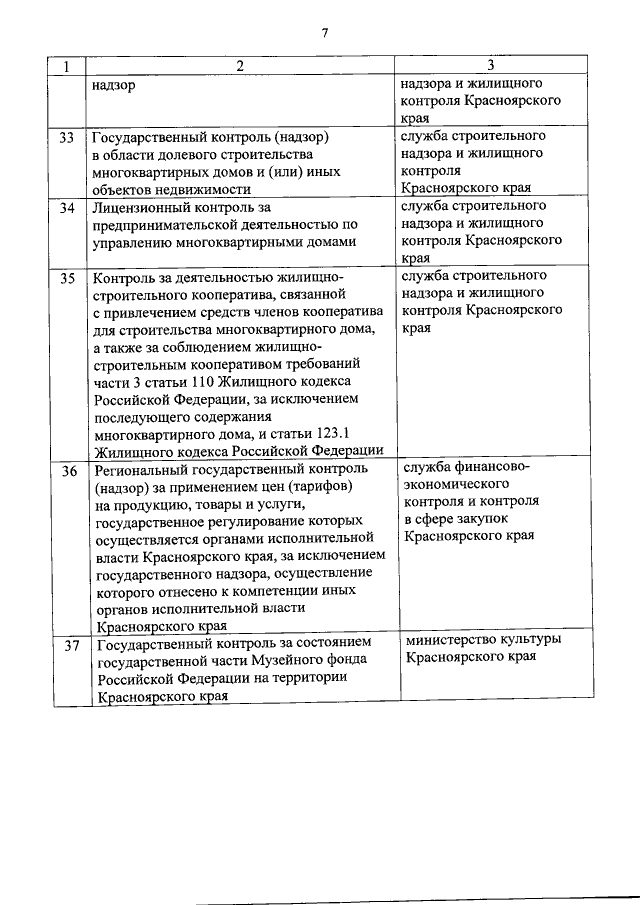 7

| 1 | 2 | 3 |
|---|---|---|
| | надзор | надзора и жилищного контроля Красноярского края |
| 33 | Государственный контроль (надзор) в области долевого строительства многоквартирных домов и (или) иных объектов недвижимости | служба строительного надзора и жилищного контроля Красноярского края |
| 34 | Лицензионный контроль за предпринимательской деятельностью по управлению многоквартирными домами | служба строительного надзора и жилищного контроля Красноярского края |
| 35 | Контроль за деятельностью жилищно-строительного кооператива, связанной с привлечением средств членов кооператива для строительства многоквартирного дома, а также за соблюдением жилищно-строительным кооперативом требований части 3 статьи 110 Жилищного кодекса Российской Федерации, за исключением последующего содержания многоквартирного дома, и статьи 123.1 Жилищного кодекса Российской Федерации | служба строительного надзора и жилищного контроля Красноярского края |
| 36 | Региональный государственный контроль (надзор) за применением цен (тарифов) на продукцию, товары и услуги, государственное регулирование которых осуществляется органами исполнительной власти Красноярского края, за исключением государственного надзора, осуществление которого отнесено к компетенции иных органов исполнительной власти Красноярского края | служба финансово-экономического контроля и контроля в сфере закупок Красноярского края |
| 37 | Государственный контроль за состоянием государственной части Музейного фонда Российской Федерации на территории Красноярского края | министерство культуры Красноярского края |